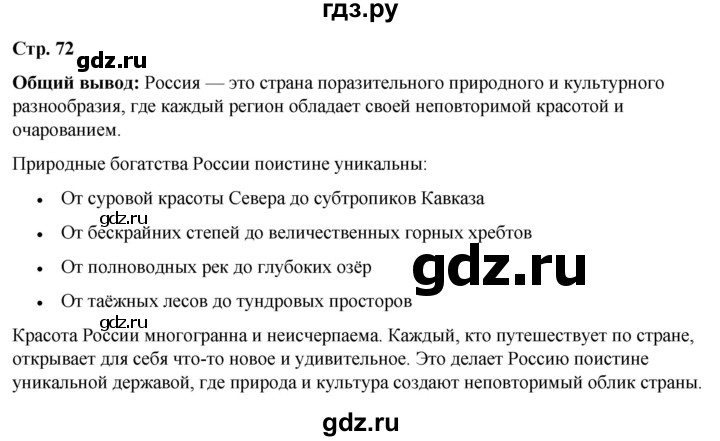 гдз.ру

Стр. 72

Общий вывод: Россия — это страна поразительного природного и культурного разнообразия, где каждый регион обладает своей неповторимой красотой и очарованием.

Природные богатства России поистине уникальны:

• От суровой красоты Севера до субтропиков Кавказа
• От бескрайних степей до величественных горных хребтов
• От полноводных рек до глубоких озёр
• От таёжных лесов до тундровых просторов

Красота России многогранна и неисчерпаема. Каждый, кто путешествует по стране, открывает для себя что-то новое и удивительное. Это делает Россию поистине уникальной державой, где природа и культура создают неповторимый облик страны.

gdz.ru